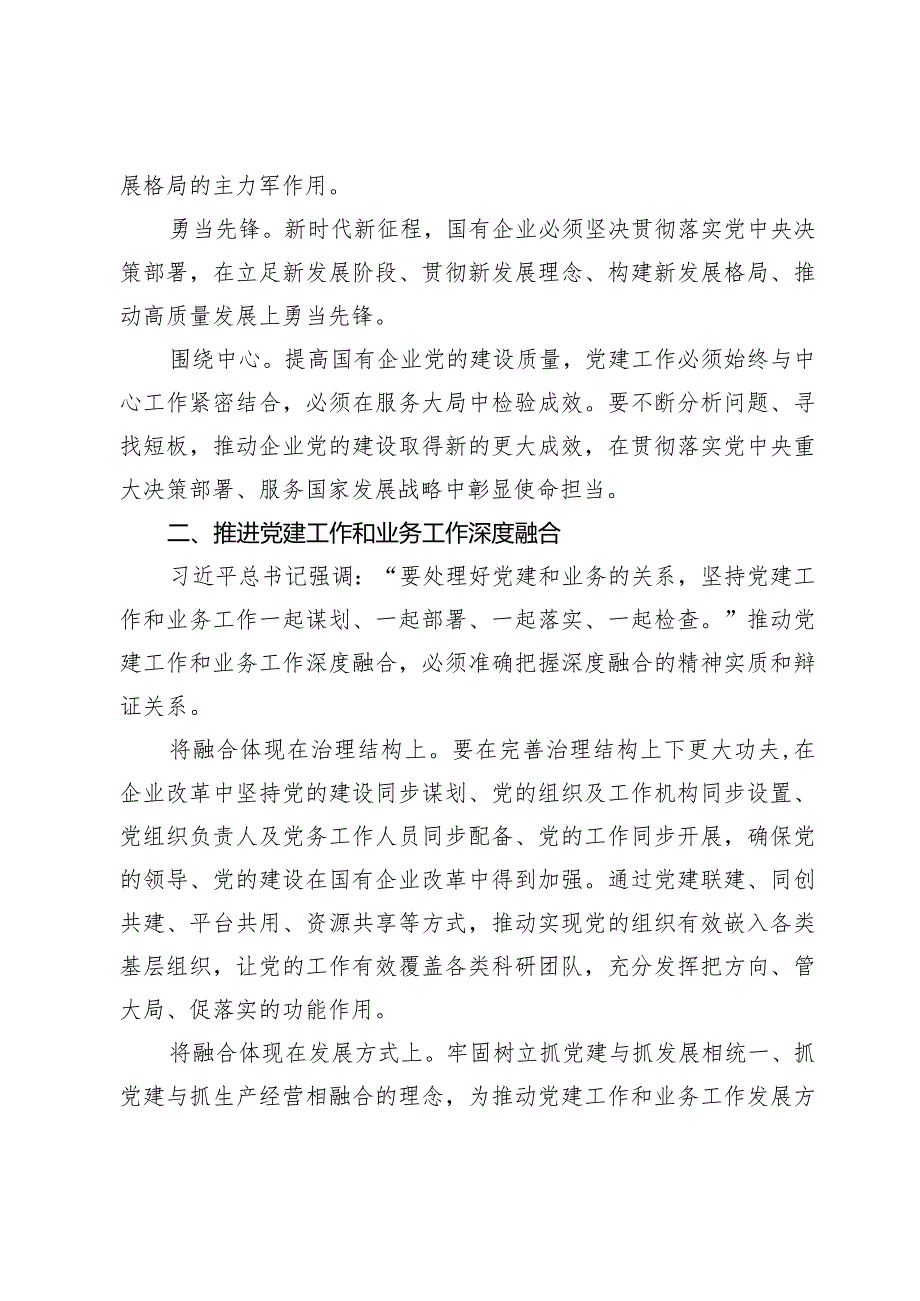 展格局的主力军作用。

勇当先锋。新时代新征程，国有企业必须坚决贯彻落实党中央决策部署，在立足新发展阶段、贯彻新发展理念、构建新发展格局、推动高质量发展上勇当先锋。

围绕中心。提高国有企业党的建设质量，党建工作必须始终与中心工作紧密结合，必须在服务大局中检验成效。要不断分析问题、寻找短板，推动企业党的建设取得新的更大成效，在贯彻落实党中央重大决策部署、服务国家发展战略中彰显使命担当。

二、推进党建工作和业务工作深度融合

习近平总书记强调："要处理好党建和业务的关系，坚持党建工作和业务工作一起谋划、一起部署、一起落实、一起检查。"推动党建工作和业务工作深度融合，必须准确把握深度融合的精神实质和辩证关系。

将融合体现在治理结构上。要在完善治理结构上下更大功夫，在企业改革中坚持党的建设同步谋划、党的组织及工作机构同步设置、党组织负责人及党务工作人员同步配备、党的工作同步开展，确保党的领导、党的建设在国有企业改革中得到加强。通过党建联建、同创共建、平台共用、资源共享等方式，推动实现党的组织有效嵌入各类基层组织，让党的工作有效覆盖各类科研团队，充分发挥把方向、管大局、促落实的功能作用。

将融合体现在发展方式上。牢固树立抓党建与抓发展相统一、抓党建与抓生产经营相融合的理念，为推动党建工作和业务工作发展方